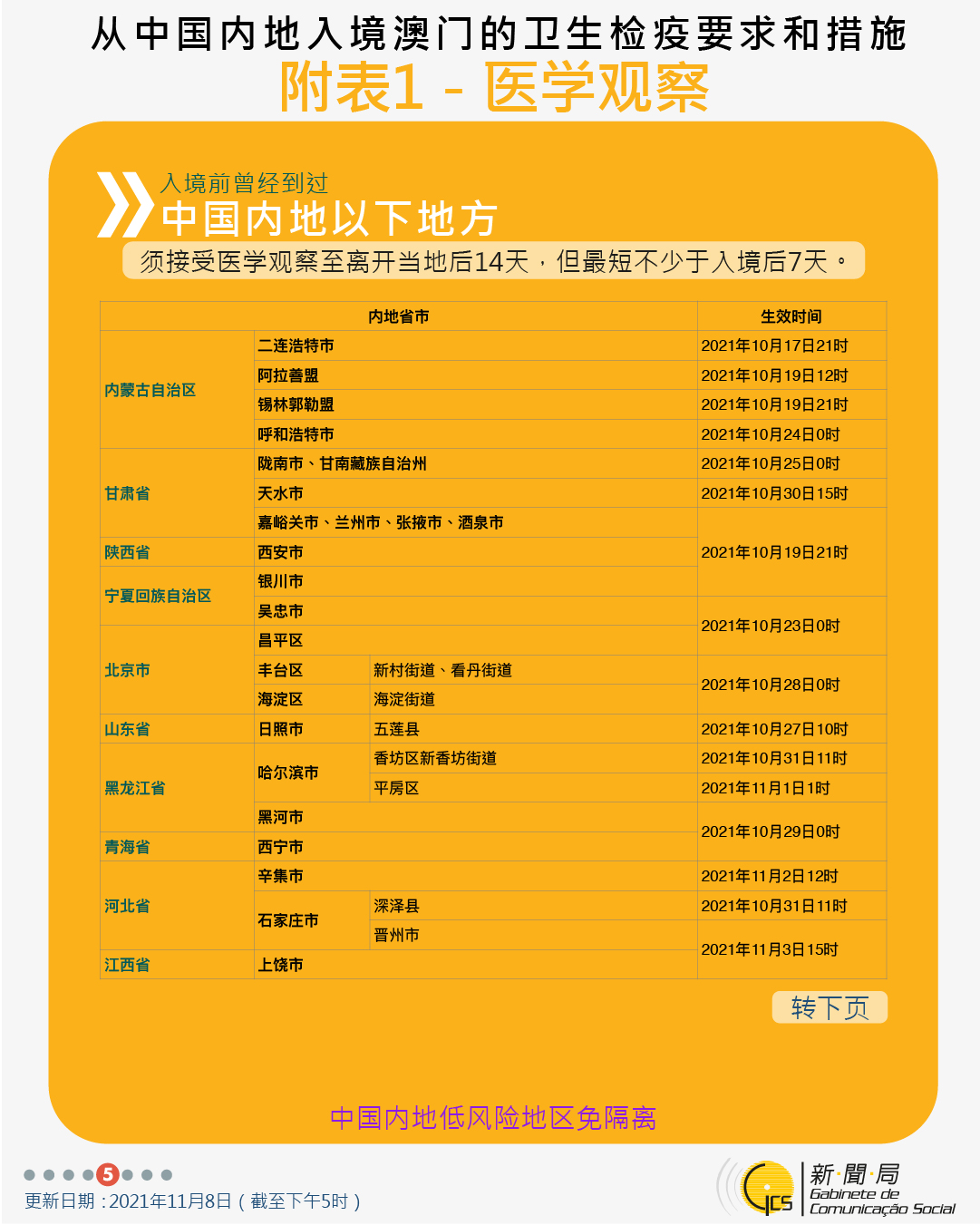 从中国内地入境澳门的卫生检疫要求和措施

附表1 - 医学观察

入境前曾经到过

中国内地以下地方

须接受医学观察至离开当地后14天，但最短不少于入境后7天。

| 内地省市 | | | 生效时间 |
|---|---|---|---|
| 内蒙古自治区 | 二连浩特市 | | 2021年10月17日21时 |
| | 阿拉善盟 | | 2021年10月19日12时 |
| | 锡林郭勒盟 | | 2021年10月19日21时 |
| | 呼和浩特市 | | 2021年10月24日0时 |
| 甘肃省 | 陇南市、甘南藏族自治州 | | 2021年10月25日0时 |
| | 天水市 | | 2021年10月30日15时 |
| | 嘉峪关市、兰州市、张掖市、酒泉市 | | 2021年10月19日21时 |
| 陕西省 | 西安市 | | |
| 宁夏回族自治区 | 银川市 | | |
| | 吴忠市 | | 2021年10月23日0时 |
| 北京市 | 昌平区 | | |
| | 丰台区 | 新村街道、看丹街道 | 2021年10月28日0时 |
| | 海淀区 | 海淀街道 | |
| 山东省 | 日照市 | 五莲县 | 2021年10月27日10时 |
| 黑龙江省 | 哈尔滨市 | 香坊区新香坊街道 | 2021年10月31日11时 |
| | | 平房区 | 2021年11月1日1时 |
| | 黑河市 | | 2021年10月29日0时 |
| 青海省 | 西宁市 | | |
| 河北省 | 辛集市 | | 2021年11月2日12时 |
| | 石家庄市 | 深泽县 | 2021年10月31日11时 |
| | | 晋州市 | 2021年11月3日15时 |
| 江西省 | 上饶市 | | |

转下页

中国内地低风险地区免隔离

5

更新日期：2021年11月8日（截至下午5时）

新聞局
Gabinete de
Comunicação Social